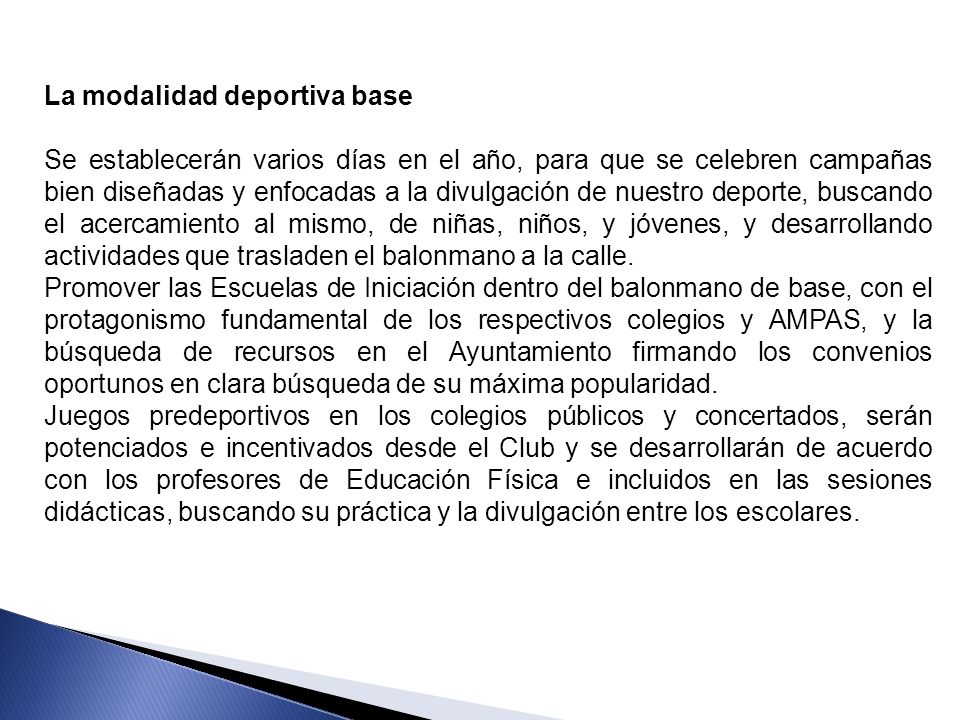 La modalidad deportiva base

Se establecerán varios días en el año, para que se celebren campañas bien diseñadas y enfocadas a la divulgación de nuestro deporte, buscando el acercamiento al mismo, de niñas, niños, y jóvenes, y desarrollando actividades que trasladen el balonmano a la calle.
Promover las Escuelas de Iniciación dentro del balonmano de base, con el protagonismo fundamental de los respectivos colegios y AMPAS, y la búsqueda de recursos en el Ayuntamiento firmando los convenios oportunos en clara búsqueda de su máxima popularidad.
Juegos predeportivos en los colegios públicos y concertados, serán potenciados e incentivados desde el Club y se desarrollarán de acuerdo con los profesores de Educación Física e incluidos en las sesiones didácticas, buscando su práctica y la divulgación entre los escolares.